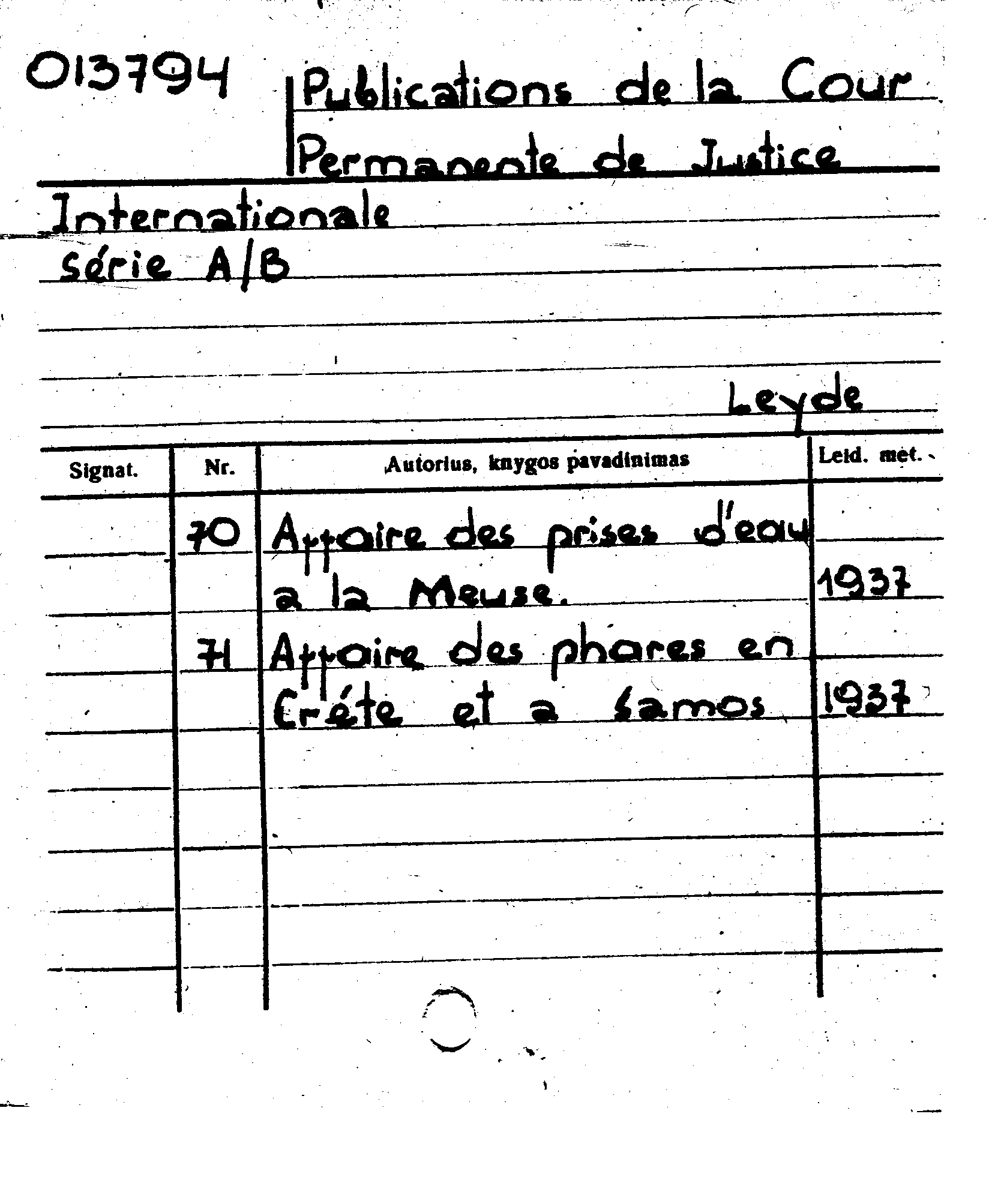 013794 Publications de la Cour Permanente de Justice Internationale
série A/B

Leyde

| Signat. | Nr. | Autorius, knygos pavadinimas | Leid. met. |
|---|---|---|---|
| | 70 | Affaire des prises d'eau a la Meuse. | 1937 |
| | 71 | Affaire des phares en Créte et a Samos | 1937 |